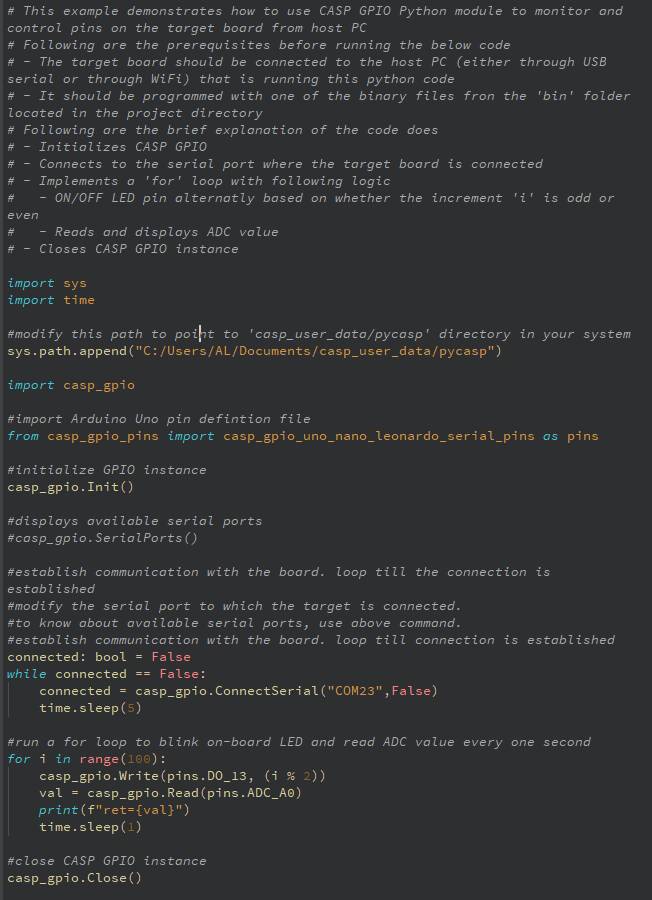 # This example demonstrates how to use CASP GPIO Python module to monitor and control pins on the target board from host PC
# Following are the prerequisites before running the below code
# - The target board should be connected to the host PC (either through USB serial or through WiFi) that is running this python code
# - It should be programmed with one of the binary files fron the 'bin' folder located in the project directory
# Following are the brief explanation of the code does
# - Initializes CASP GPIO
# - Connects to the serial port where the target board is connected
# - Implements a 'for' loop with following logic
#   - ON/OFF LED pin alternatly based on whether the increment 'i' is odd or even
#   - Reads and displays ADC value
# - Closes CASP GPIO instance

import sys
import time

#modify this path to point to 'casp_user_data/pycasp' directory in your system
sys.path.append("C:/Users/AL/Documents/casp_user_data/pycasp")

import casp_gpio

#import Arduino Uno pin defintion file
from casp_gpio_pins import casp_gpio_uno_nano_leonardo_serial_pins as pins

#initialize GPIO instance
casp_gpio.Init()

#displays available serial ports
#casp_gpio.SerialPorts()

#establish communication with the board. loop till the connection is established
#modify the serial port to which the target is connected.
#to know about available serial ports, use above command.
#establish communication with the board. loop till connection is established
connected: bool = False
while connected == False:
    connected = casp_gpio.ConnectSerial("COM23",False)
    time.sleep(5)

#run a for loop to blink on-board LED and read ADC value every one second
for i in range(100):
    casp_gpio.Write(pins.DO_13, (i % 2))
    val = casp_gpio.Read(pins.ADC_A0)
    print(f"ret={val}")
    time.sleep(1)

#close CASP GPIO instance
casp_gpio.Close()